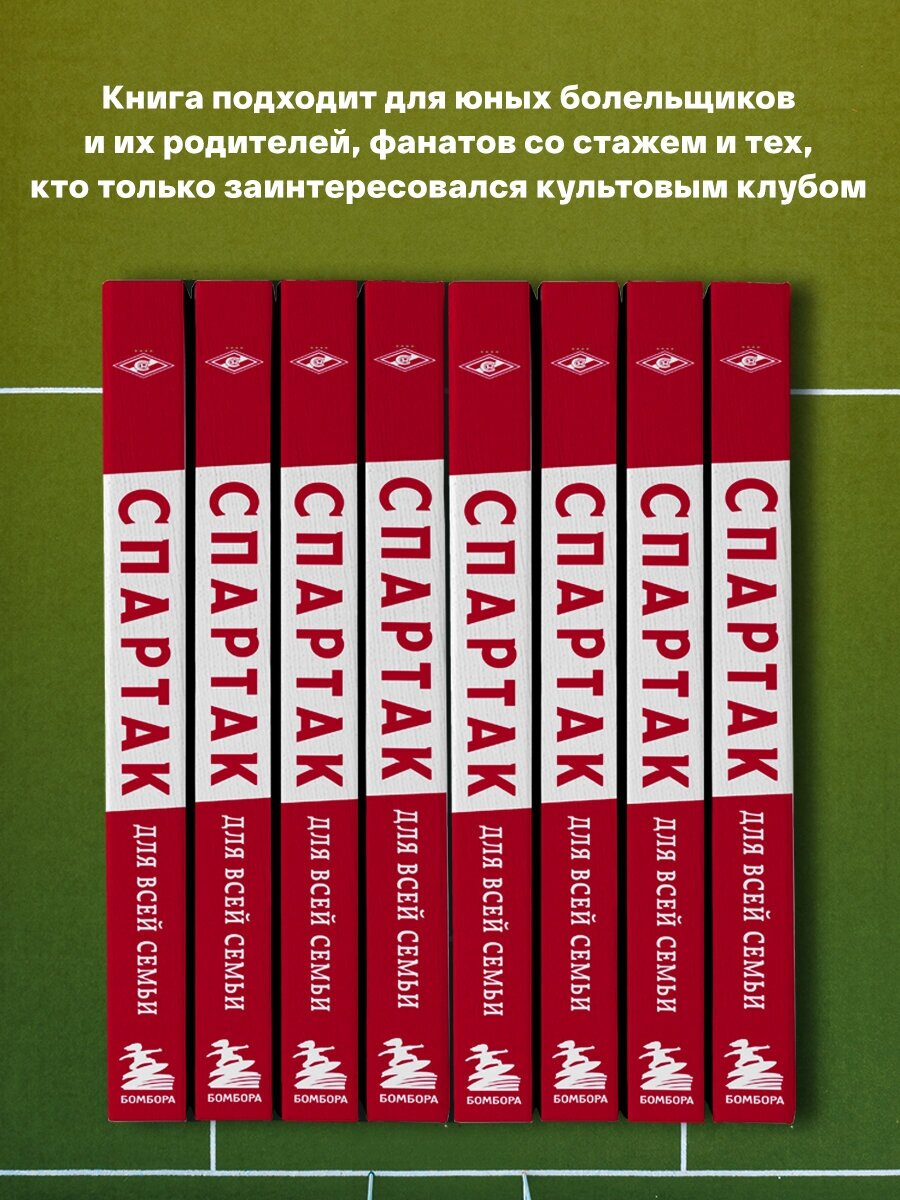 Книга подходит для юных болельщиков и их родителей, фанатов со стажем и тех, кто только заинтересовался культовым клубом

СПАРТАК
ДЛЯ ВСЕЙ СЕМЬИ
БОМБОРА

СПАРТАК
ДЛЯ ВСЕЙ СЕМЬИ
БОМБОРА

СПАРТАК
ДЛЯ ВСЕЙ СЕМЬИ
БОМБОРА

СПАРТАК
ДЛЯ ВСЕЙ СЕМЬИ
БОМБОРА

СПАРТАК
ДЛЯ ВСЕЙ СЕМЬИ
БОМБОРА

СПАРТАК
ДЛЯ ВСЕЙ СЕМЬИ
БОМБОРА

СПАРТАК
ДЛЯ ВСЕЙ СЕМЬИ
БОМБОРА

СПАРТАК
ДЛЯ ВСЕЙ СЕМЬИ
БОМБОРА